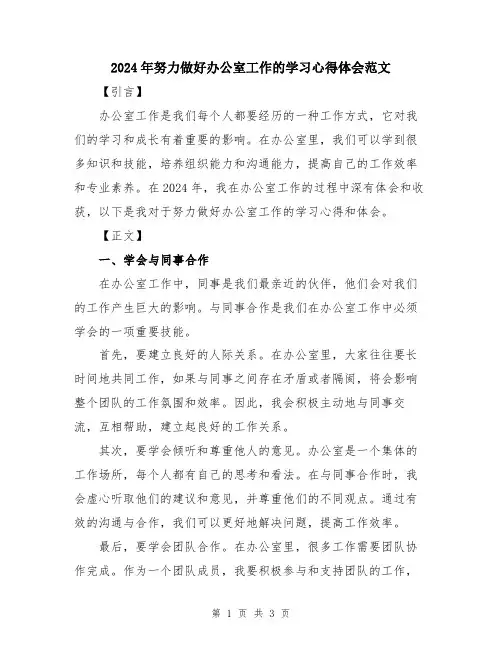 2024年努力做好办公室工作的学习心得体会范文

【引言】

办公室工作是我们每个人都要经历的一种工作方式，它对我们的学习和成长有着重要的影响。在办公室里，我们可以学到很多知识和技能，培养组织能力和沟通能力，提高自己的工作效率和专业素养。在2024年，我在办公室工作的过程中深有体会和收获，以下是我对于努力做好办公室工作的学习心得和体会。

【正文】

一、学会与同事合作

在办公室工作中，同事是我们最亲近的伙伴，他们会对我们的工作产生巨大的影响。与同事合作是我们在办公室工作中必须学会的一项重要技能。

首先，要建立良好的人际关系。在办公室里，大家往往要长时间地共同工作，如果与同事之间存在矛盾或者隔阂，将会影响整个团队的工作氛围和效率。因此，我会积极主动地与同事交流，互相帮助，建立起良好的工作关系。

其次，要学会倾听和尊重他人的意见。办公室是一个集体的工作场所，每个人都有自己的思考和看法。在与同事合作时，我会虚心听取他们的建议和意见，并尊重他们的不同观点。通过有效的沟通与合作，我们可以更好地解决问题，提高工作效率。

最后，要学会团队合作。在办公室里，很多工作需要团队协作完成。作为一个团队成员，我要积极参与和支持团队的工作，

第 1 页 共 3 页